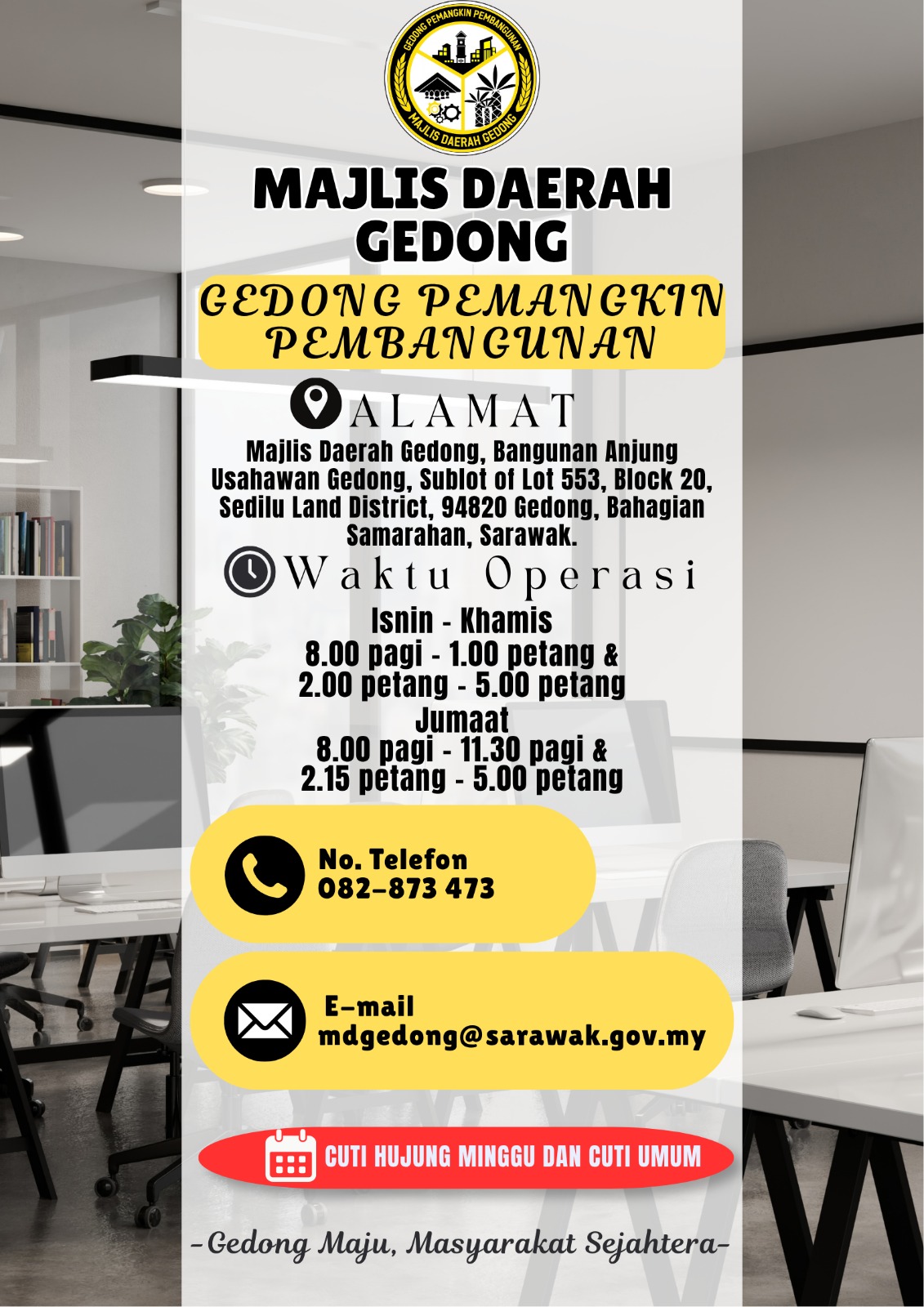 GEDONG PEMANGKIN PEMBANGUNAN
MAJLIS DAERAH GEDONG

MAJLIS DAERAH GEDONG

GEDONG PEMANGKIN PEMBANGUNAN

ALAMAT

Majlis Daerah Gedong, Bangunan Anjung Usahawan Gedong, Sublot of Lot 553, Block 20, Sedilu Land District, 94820 Gedong, Bahagian Samarahan, Sarawak.

Waktu Operasi

Isnin - Khamis
8.00 pagi - 1.00 petang &
2.00 petang - 5.00 petang
Jumaat
8.00 pagi - 11.30 pagi &
2.15 petang - 5.00 petang

No. Telefon
082-873 473

E-mail
mdgedong@sarawak.gov.my

CUTI HUJUNG MINGGU DAN CUTI UMUM

-Gedong Maju, Masyarakat Sejahtera-